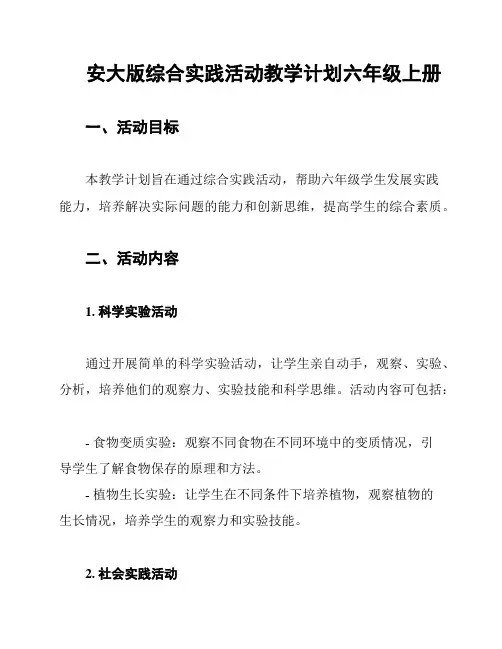 安大版综合实践活动教学计划六年级上册

一、活动目标

本教学计划旨在通过综合实践活动，帮助六年级学生发展实践能力，培养解决实际问题的能力和创新思维，提高学生的综合素质。

二、活动内容

1. 科学实验活动

通过开展简单的科学实验活动，让学生亲自动手，观察、实验、分析，培养他们的观察力、实验技能和科学思维。活动内容可包括：

- 食物变质实验：观察不同食物在不同环境中的变质情况，引导学生了解食物保存的原理和方法。
- 植物生长实验：让学生在不同条件下培养植物，观察植物的生长情况，培养学生的观察力和实验技能。

2. 社会实践活动